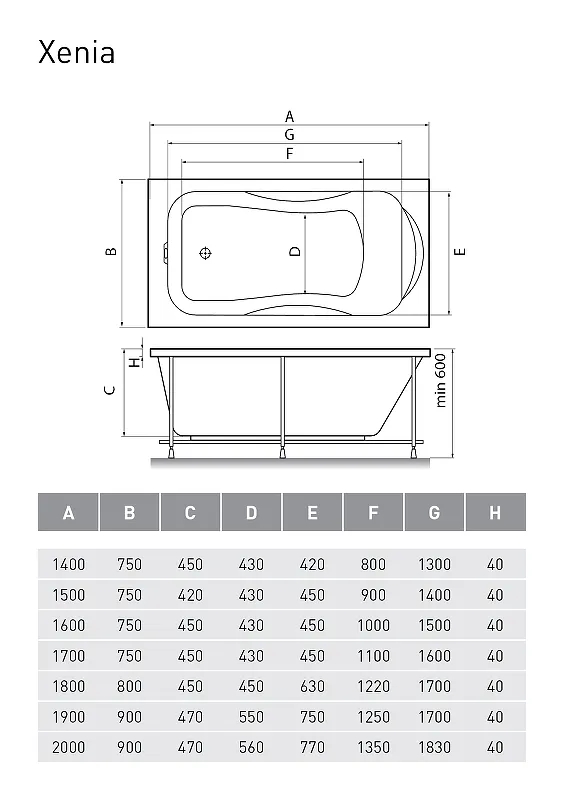 Xenia

A
G
F
B
D
E
H
C
min 600

| A | B | C | D | E | F | G | H |
|---|---|---|---|---|---|---|---|
| 1400 | 750 | 450 | 430 | 420 | 800 | 1300 | 40 |
| 1500 | 750 | 420 | 430 | 450 | 900 | 1400 | 40 |
| 1600 | 750 | 450 | 430 | 450 | 1000 | 1500 | 40 |
| 1700 | 750 | 450 | 430 | 450 | 1100 | 1600 | 40 |
| 1800 | 800 | 450 | 450 | 630 | 1220 | 1700 | 40 |
| 1900 | 900 | 470 | 550 | 750 | 1250 | 1700 | 40 |
| 2000 | 900 | 470 | 560 | 770 | 1350 | 1830 | 40 |